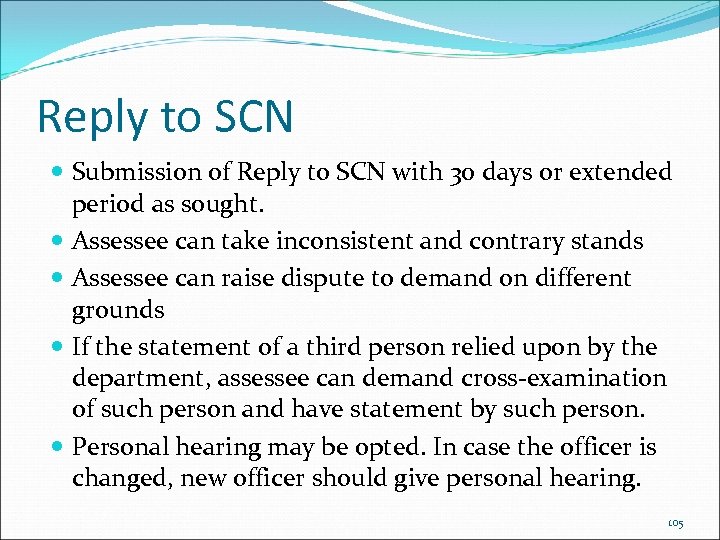 Reply to SCN

• Submission of Reply to SCN with 30 days or extended period as sought.
• Assessee can take inconsistent and contrary stands
• Assessee can raise dispute to demand on different grounds
• If the statement of a third person relied upon by the department, assessee can demand cross-examination of such person and have statement by such person.
• Personal hearing may be opted. In case the officer is changed, new officer should give personal hearing.

105